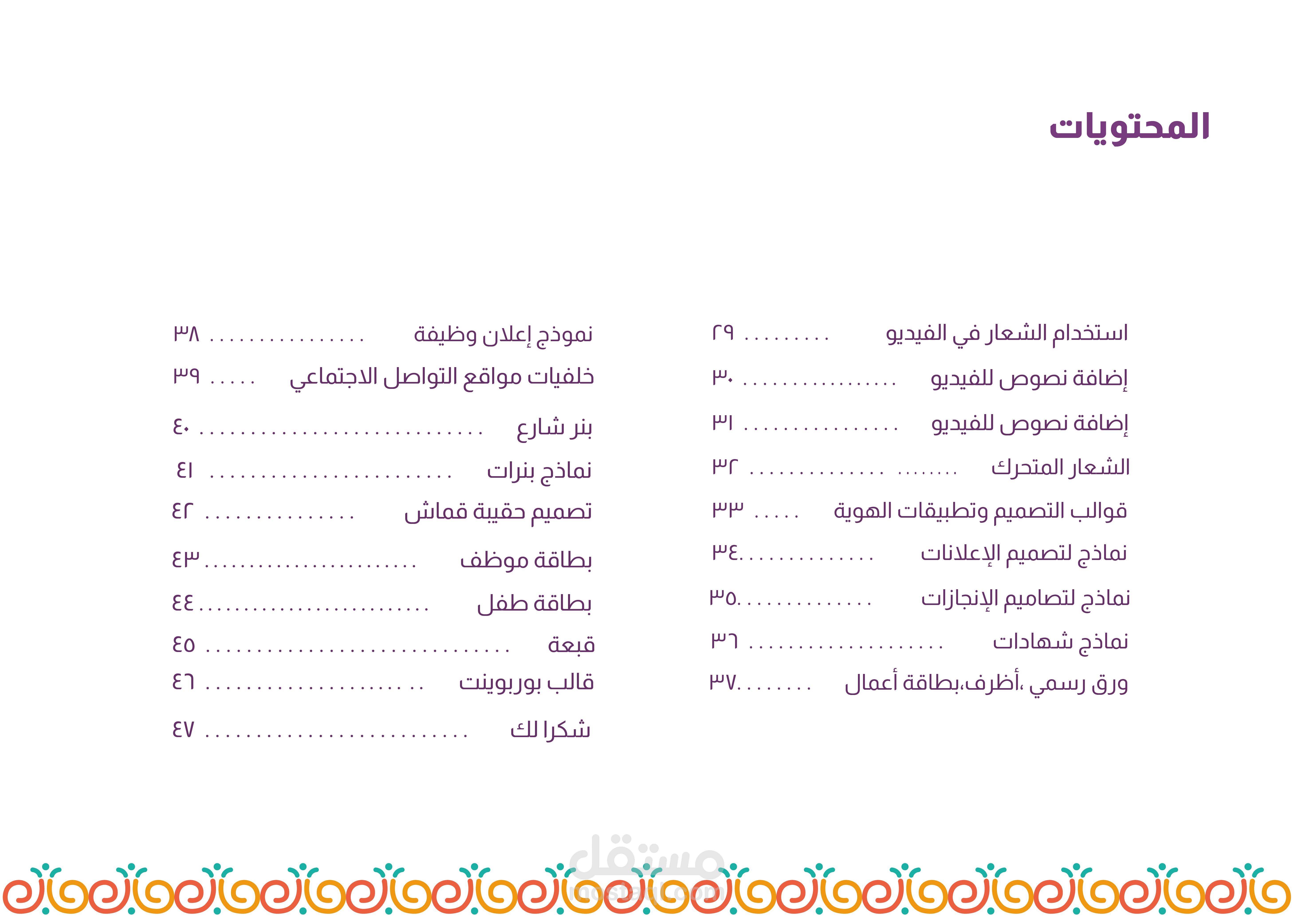 المحتويات

استخدام الشعار في الفيديو ٢٩
إضافة نصوص للفيديو ٣٠
إضافة نصوص للفيديو ٣١
الشعار المتحرك ٣٢
قوالب التصميم وتطبيقات الهوية ٣٣
نماذج لتصميم الإعلانات ٣٤
نماذج لتصاميم الإنجازات ٣٥
نماذج شهادات ٣٦
ورق رسمي ،أظرف،بطاقة أعمال ٣٧

نموذج إعلان وظيفة ٣٨
خلفيات مواقع التواصل الاجتماعي ٣٩
بنر شارع ٤٠
نماذج بنرات ٤١
تصميم حقيبة قماش ٤٢
بطاقة موظف ٤٣
بطاقة طفل ٤٤
قبعة ٤٥
قالب بوربوينت ٤٦
شكرا لك ٤٧

مستقل
mostaql.com